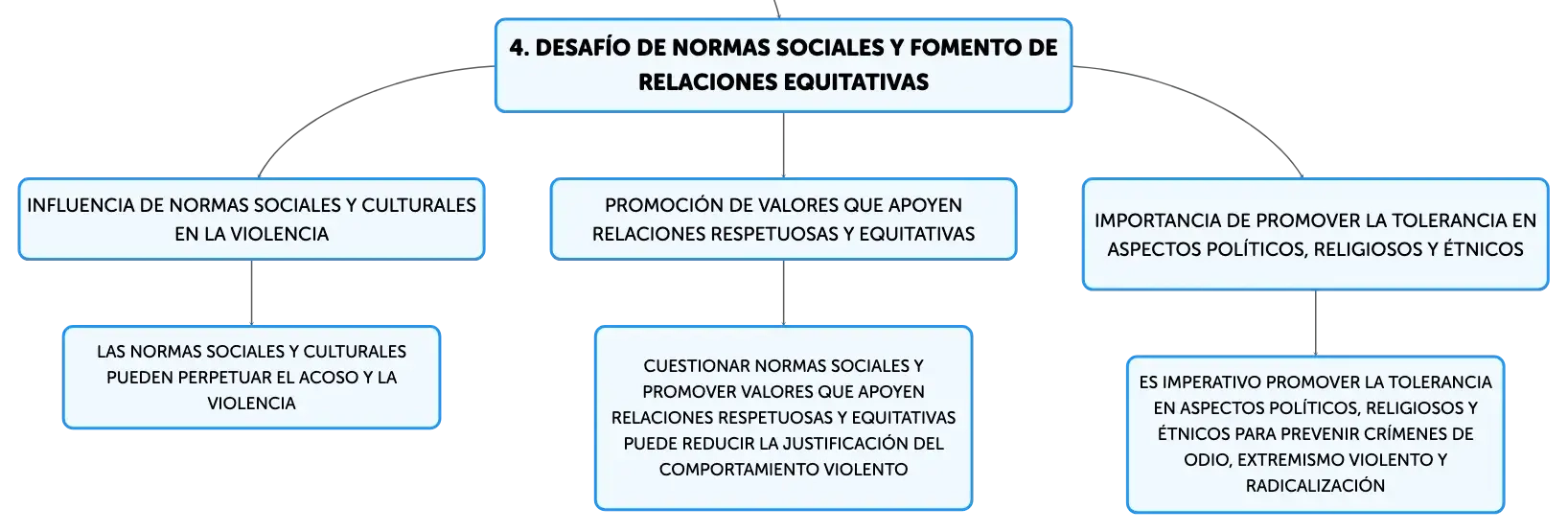 4. DESAFÍO DE NORMAS SOCIALES Y FOMENTO DE RELACIONES EQUITATIVAS

INFLUENCIA DE NORMAS SOCIALES Y CULTURALES EN LA VIOLENCIA

LAS NORMAS SOCIALES Y CULTURALES PUEDEN PERPETUAR EL ACOSO Y LA VIOLENCIA

PROMOCIÓN DE VALORES QUE APOYEN RELACIONES RESPETUOSAS Y EQUITATIVAS

CUESTIONAR NORMAS SOCIALES Y PROMOVER VALORES QUE APOYEN RELACIONES RESPETUOSAS Y EQUITATIVAS PUEDE REDUCIR LA JUSTIFICACIÓN DEL COMPORTAMIENTO VIOLENTO

IMPORTANCIA DE PROMOVER LA TOLERANCIA EN ASPECTOS POLÍTICOS, RELIGIOSOS Y ÉTNICOS

ES IMPERATIVO PROMOVER LA TOLERANCIA EN ASPECTOS POLÍTICOS, RELIGIOSOS Y ÉTNICOS PARA PREVENIR CRÍMENES DE ODIO, EXTREMISMO VIOLENTO Y RADICALIZACIÓN